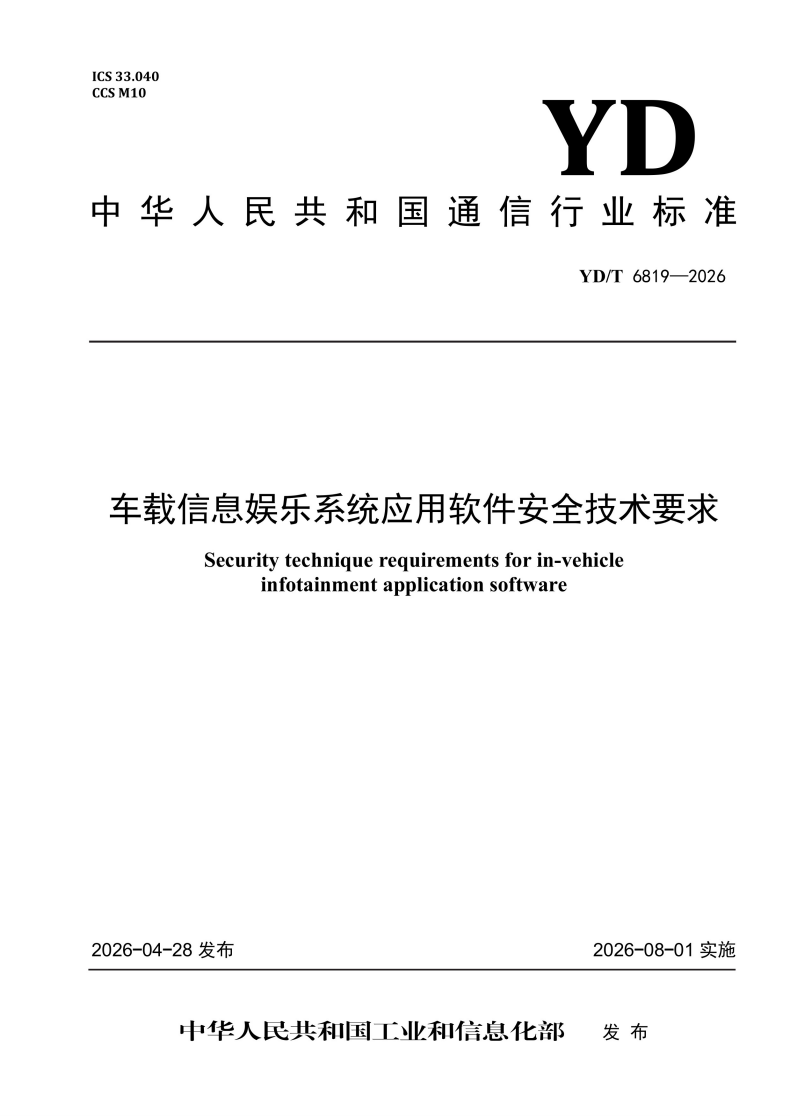 ICS 33.040
CCS M10

YD

中华人民共和国通信行业标准

YD/T 6819—2026

车载信息娱乐系统应用软件安全技术要求

Security technique requirements for in-vehicle infotainment application software

2026-04-28 发布

2026-08-01 实施

中华人民共和国工业和信息化部 发布